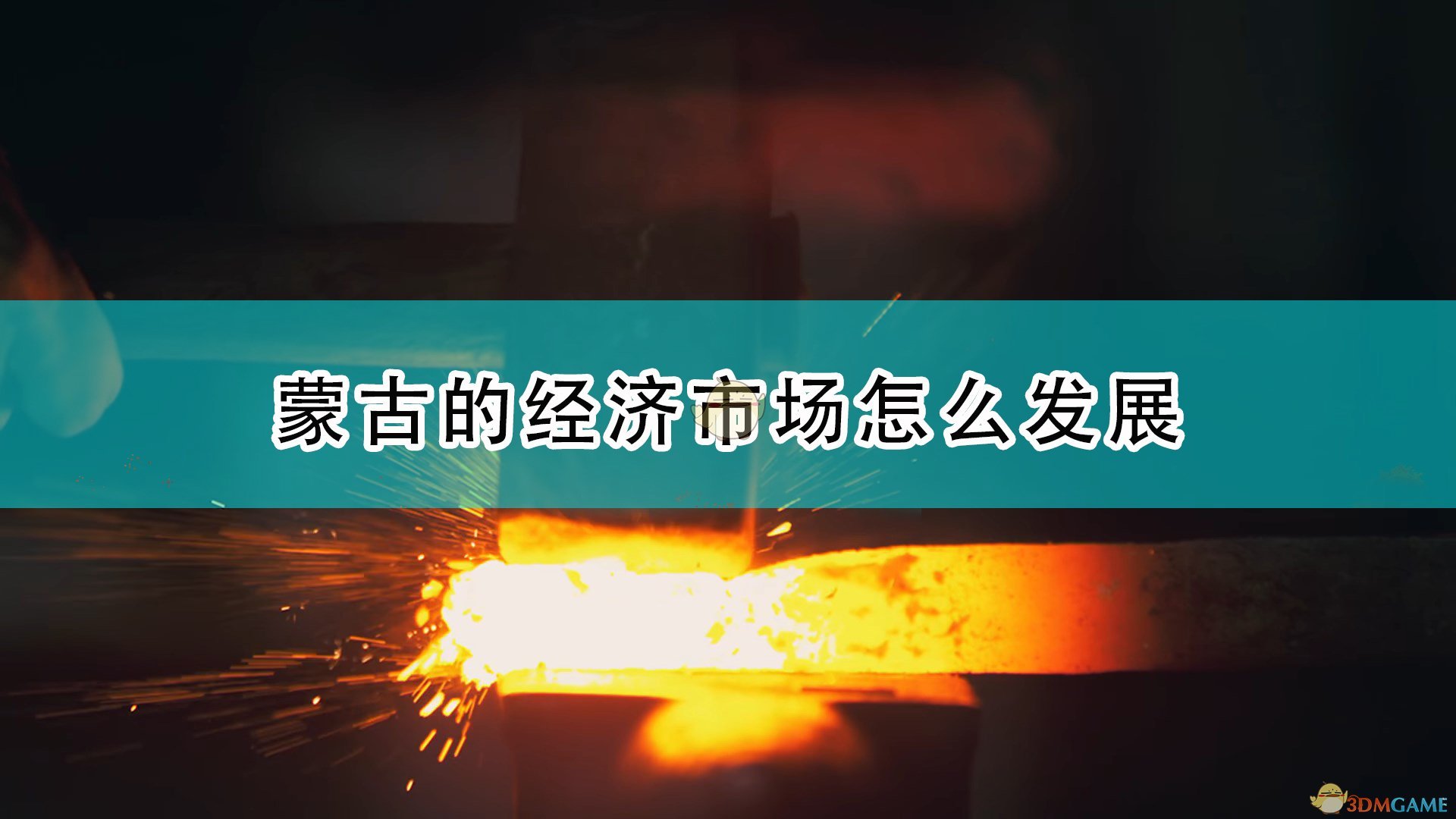 蒙古的经济市场怎么发展

3DMGAME